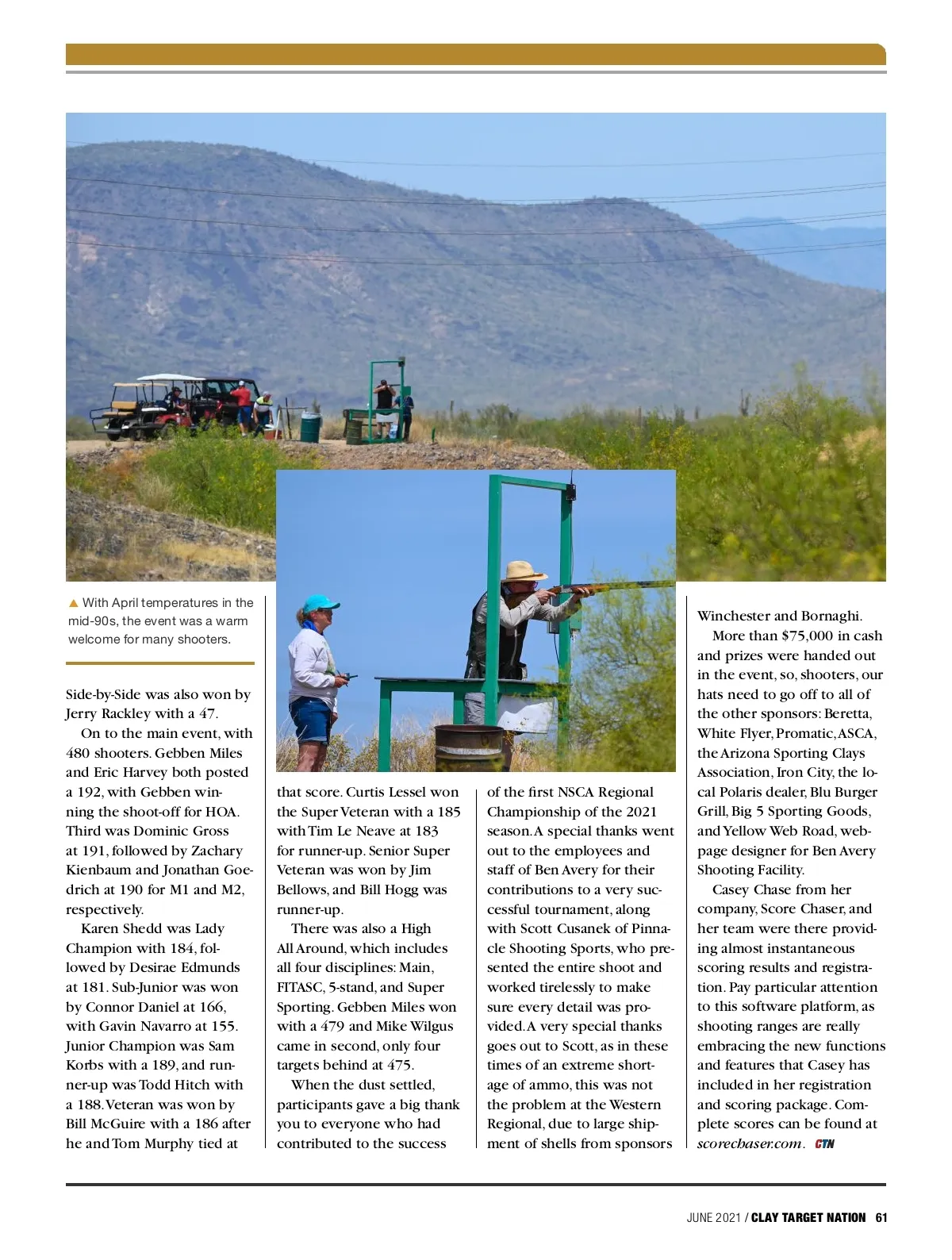 ▲ With April temperatures in the mid-90s, the event was a warm welcome for many shooters.

Side-by-Side was also won by Jerry Rackley with a 47.

On to the main event, with 480 shooters. Gebben Miles and Eric Harvey both posted a 192, with Gebben winning the shoot-off for HOA. Third was Dominic Gross at 191, followed by Zachary Kienbaum and Jonathan Goedrich at 190 for M1 and M2, respectively.

Karen Shedd was Lady Champion with 184, followed by Desirae Edmunds at 181. Sub-Junior was won by Connor Daniel at 166, with Gavin Navarro at 155. Junior Champion was Sam Korbs with a 189, and runner-up was Todd Hitch with a 188. Veteran was won by Bill McGuire with a 186 after he and Tom Murphy tied at that score. Curtis Lessel won the Super Veteran with a 185 with Tim Le Neave at 183 for runner-up. Senior Super Veteran was won by Jim Bellows, and Bill Hogg was runner-up.

There was also a High All Around, which includes all four disciplines: Main, FITASC, 5-stand, and Super Sporting. Gebben Miles won with a 479 and Mike Wilgus came in second, only four targets behind at 475.

When the dust settled, participants gave a big thank you to everyone who had contributed to the success of the first NSCA Regional Championship of the 2021 season. A special thanks went out to the employees and staff of Ben Avery for their contributions to a very successful tournament, along with Scott Cusanek of Pinnacle Shooting Sports, who presented the entire shoot and worked tirelessly to make sure every detail was provided. A very special thanks goes out to Scott, as in these times of an extreme shortage of ammo, this was not the problem at the Western Regional, due to large shipment of shells from sponsors Winchester and Bornaghi.

More than $75,000 in cash and prizes were handed out in the event, so, shooters, our hats need to go off to all of the other sponsors: Beretta, White Flyer, Promatic, ASCA, the Arizona Sporting Clays Association, Iron City, the local Polaris dealer, Blu Burger Grill, Big 5 Sporting Goods, and Yellow Web Road, webpage designer for Ben Avery Shooting Facility.

Casey Chase from her company, Score Chaser, and her team were there providing almost instantaneous scoring results and registration. Pay particular attention to this software platform, as shooting ranges are really embracing the new functions and features that Casey has included in her registration and scoring package. Complete scores can be found at scorechaser.com. CTN

JUNE 2021 / CLAY TARGET NATION 61